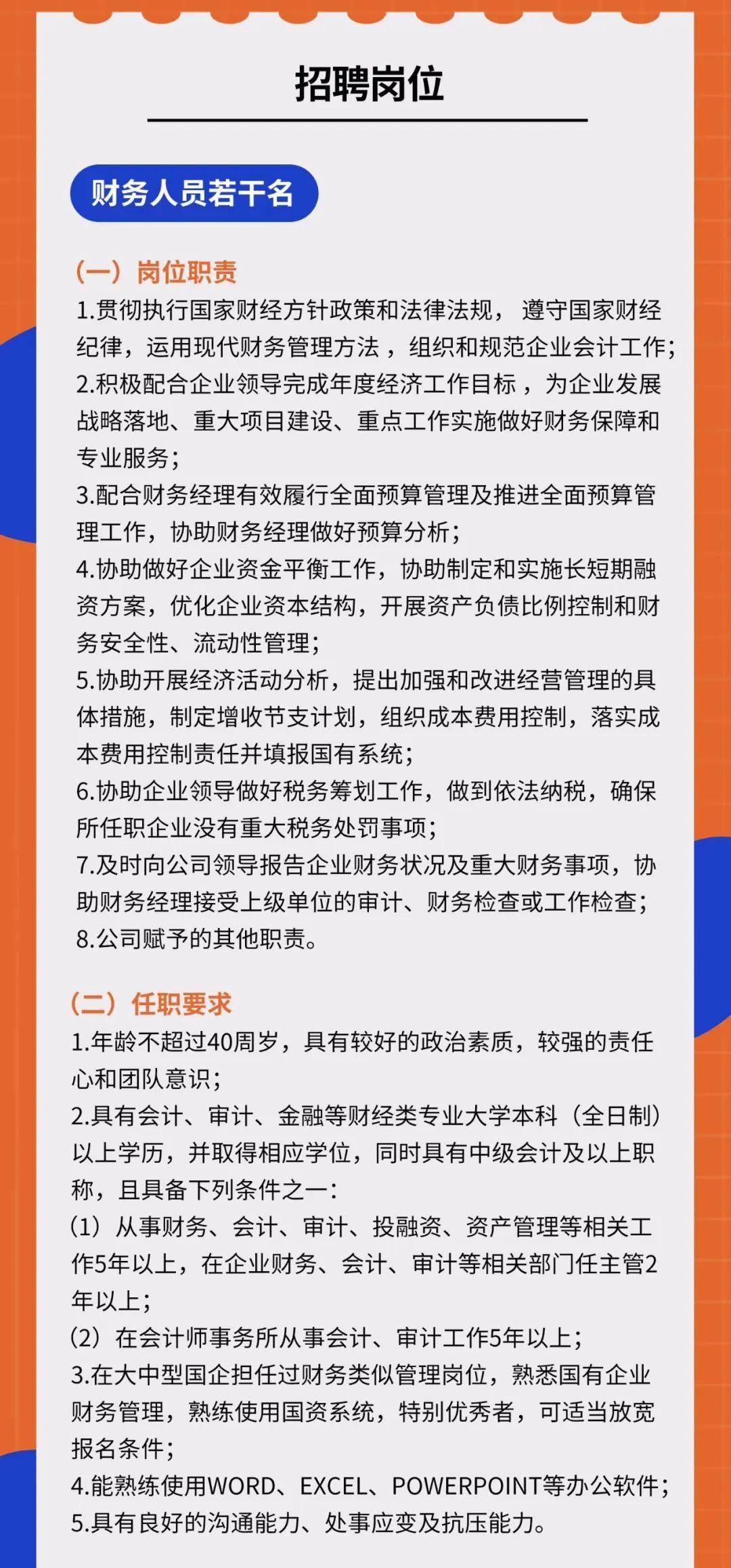 招聘岗位

财务人员若干名

（一）岗位职责
1.贯彻执行国家财经方针政策和法律法规， 遵守国家财经纪律，运用现代财务管理方法 ，组织和规范企业会计工作;
2.积极配合企业领导完成年度经济工作目标 ，为企业发展战略落地、重大项目建设、重点工作实施做好财务保障和专业服务；
3.配合财务经理有效履行全面预算管理及推进全面预算管理工作，协助财务经理做好预算分析；
4.协助做好企业资金平衡工作，协助制定和实施长短期融资方案，优化企业资本结构，开展资产负债比例控制和财务安全性、流动性管理；
5.协助开展经济活动分析，提出加强和改进经营管理的具体措施，制定增收节支计划，组织成本费用控制，落实成本费用控制责任并填报国有系统；
6.协助企业领导做好税务筹划工作，做到依法纳税，确保所任职企业没有重大税务处罚事项；
7.及时向公司领导报告企业财务状况及重大财务事项，协助财务经理接受上级单位的审计、财务检查或工作检查；
8.公司赋予的其他职责。

（二）任职要求
1.年龄不超过40周岁，具有较好的政治素质，较强的责任心和团队意识；
2.具有会计、审计、金融等财经类专业大学本科（全日制）以上学历，并取得相应学位，同时具有中级会计及以上职称，且具备下列条件之一：
(1）从事财务、会计、审计、投融资、资产管理等相关工作5年以上，在企业财务、会计、审计等相关部门任主管2年以上；
(2）在会计师事务所从事会计、审计工作5年以上；
3.在大中型国企担任过财务类似管理岗位，熟悉国有企业财务管理，熟练使用国资系统，特别优秀者，可适当放宽报名条件；
4.能熟练使用WORD、EXCEL、POWERPOINT等办公软件；
5.具有良好的沟通能力、处事应变及抗压能力。